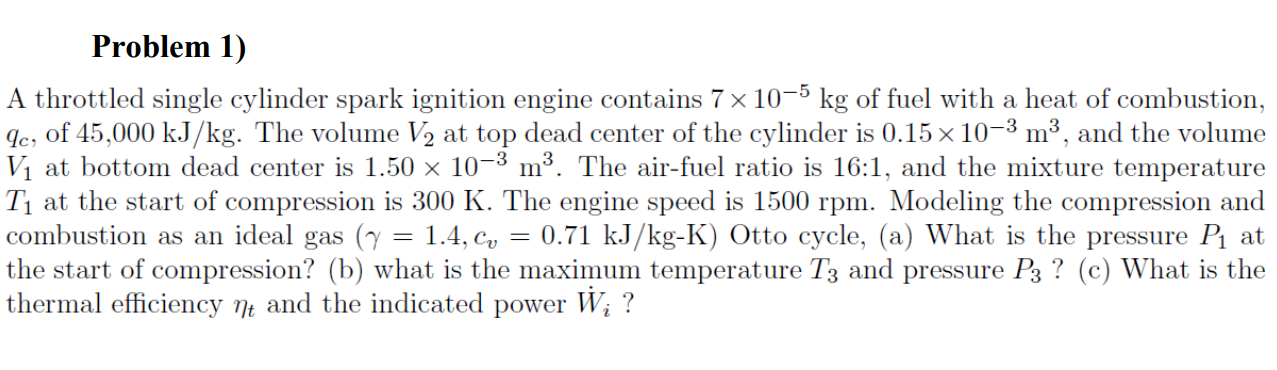 Problem 1)

A throttled single cylinder spark ignition engine contains $7 \times 10^{-5}$ kg of fuel with a heat of combustion, $q_c$, of 45,000 kJ/kg. The volume $V_2$ at top dead center of the cylinder is $0.15 \times 10^{-3}$ m$^3$, and the volume $V_1$ at bottom dead center is $1.50 \times 10^{-3}$ m$^3$. The air-fuel ratio is 16:1, and the mixture temperature $T_1$ at the start of compression is 300 K. The engine speed is 1500 rpm. Modeling the compression and combustion as an ideal gas ($\gamma = 1.4, c_v = 0.71$ kJ/kg-K) Otto cycle, (a) What is the pressure $P_1$ at the start of compression? (b) what is the maximum temperature $T_3$ and pressure $P_3$ ? (c) What is the thermal efficiency $\eta_t$ and the indicated power $\dot{W}_i$ ?